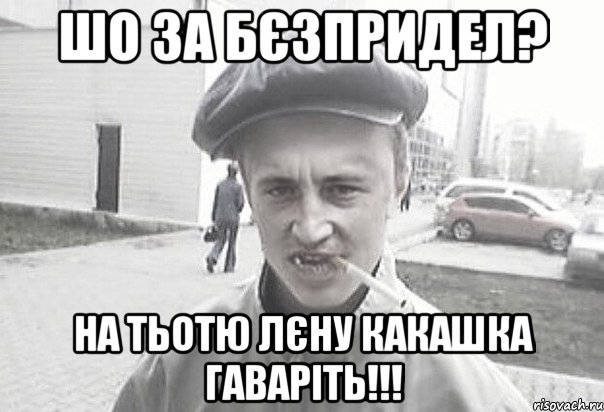 ШО ЗА БЄЗПРИДЕЛ?

НА ТЬОТЮ ЛЄНУ КАКАШКА ГАВАРІТЬ!!!

risovach.ru